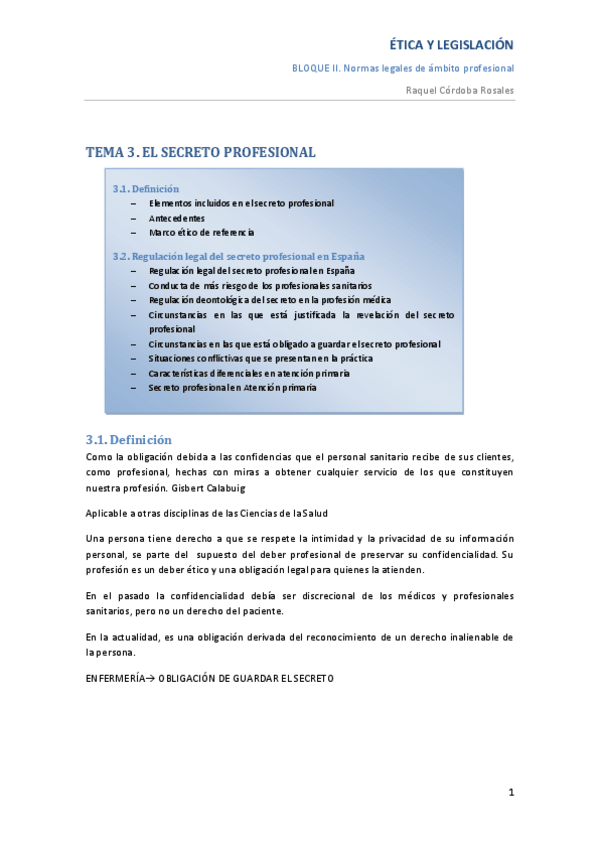 ÉTICA Y LEGISLACIÓN

BLOQUE II. Normas legales de ámbito profesional

Raquel Córdoba Rosales

TEMA 3. EL SECRETO PROFESIONAL

3.1. Definición
– Elementos incluidos en el secreto profesional
– Antecedentes
– Marco ético de referencia

3.2. Regulación legal del secreto profesional en España
– Regulación legal del secreto profesional en España
– Conducta de más riesgo de los profesionales sanitarios
– Regulación deontológica del secreto en la profesión médica
– Circunstancias en las que está justificada la revelación del secreto profesional
– Circunstancias en las que está obligado a guardar el secreto profesional
– Situaciones conflictivas que se presentan en la práctica
– Características diferenciales en atención primaria
– Secreto profesional en Atención primaria

3.1. Definición
Como la obligación debida a las confidencias que el personal sanitario recibe de sus clientes, como profesional, hechas con miras a obtener cualquier servicio de los que constituyen nuestra profesión. Gisbert Calabuig

Aplicable a otras disciplinas de las Ciencias de la Salud

Una persona tiene derecho a que se respete la intimidad y la privacidad de su información personal, se parte del supuesto del deber profesional de preservar su confidencialidad. Su profesión es un deber ético y una obligación legal para quienes la atienden.

En el pasado la confidencialidad debía ser discrecional de los médicos y profesionales sanitarios, pero no un derecho del paciente.

En la actualidad, es una obligación derivada del reconocimiento de un derecho inalienable de la persona.

ENFERMERÍA→ OBLIGACIÓN DE GUARDAR EL SECRETO

1